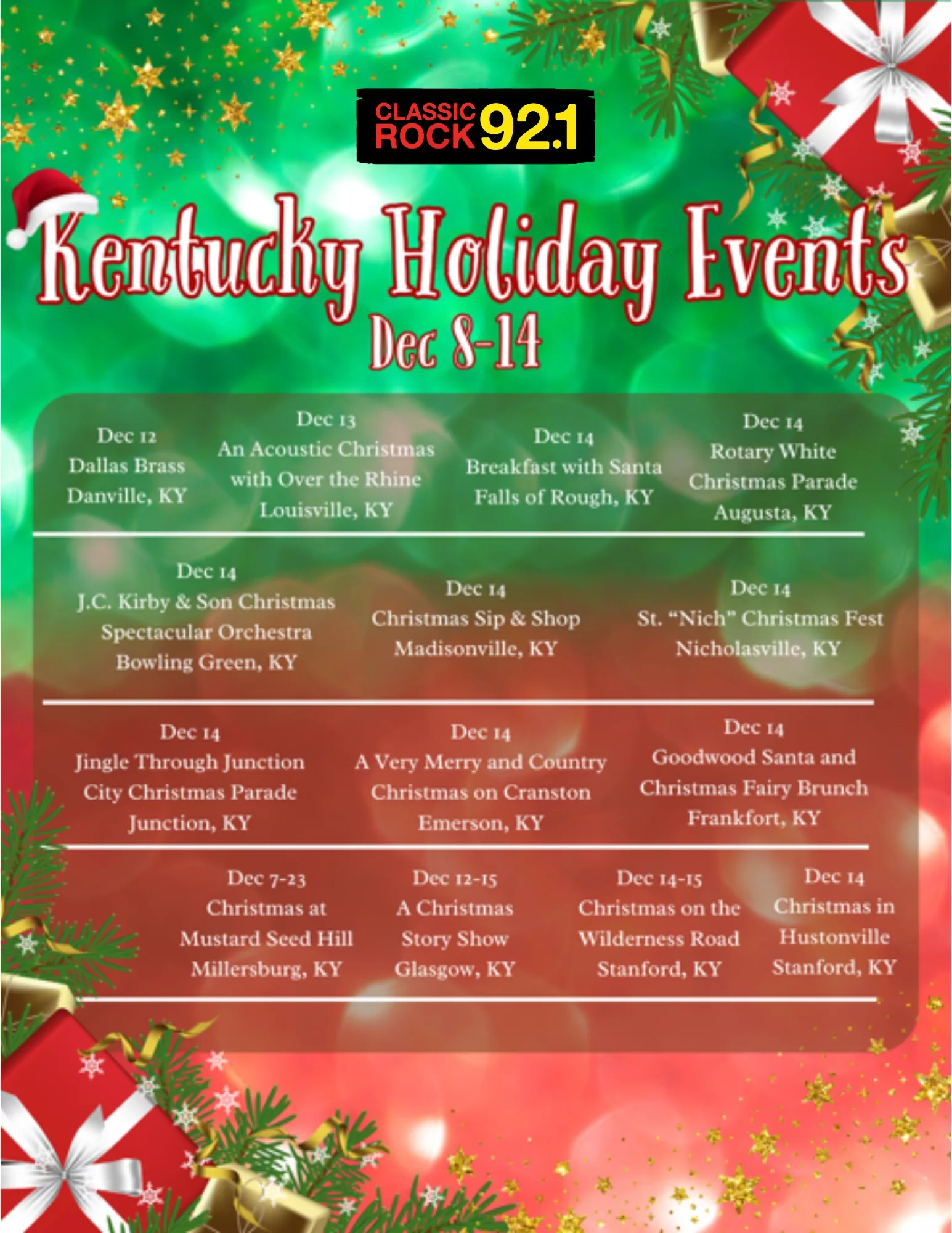 CLASSIC ROCK 92.1

Kentucky Holiday Events

Dec 8-14

Dec 12
Dallas Brass
Danville, KY

Dec 13
An Acoustic Christmas
with Over the Rhine
Louisville, KY

Dec 14
Breakfast with Santa
Falls of Rough, KY

Dec 14
Rotary White
Christmas Parade
Augusta, KY

Dec 14
J.C. Kirby & Son Christmas
Spectacular Orchestra
Bowling Green, KY

Dec 14
Christmas Sip & Shop
Madisonville, KY

Dec 14
St. "Nich" Christmas Fest
Nicholasville, KY

Dec 14
Jingle Through Junction
City Christmas Parade
Junction, KY

Dec 14
A Very Merry and Country
Christmas on Cranston
Emerson, KY

Dec 14
Goodwood Santa and
Christmas Fairy Brunch
Frankfort, KY

Dec 7-23
Christmas at
Mustard Seed Hill
Millersburg, KY

Dec 12-15
A Christmas
Story Show
Glasgow, KY

Dec 14-15
Christmas on the
Wilderness Road
Stanford, KY

Dec 14
Christmas in
Hustonville
Stanford, KY